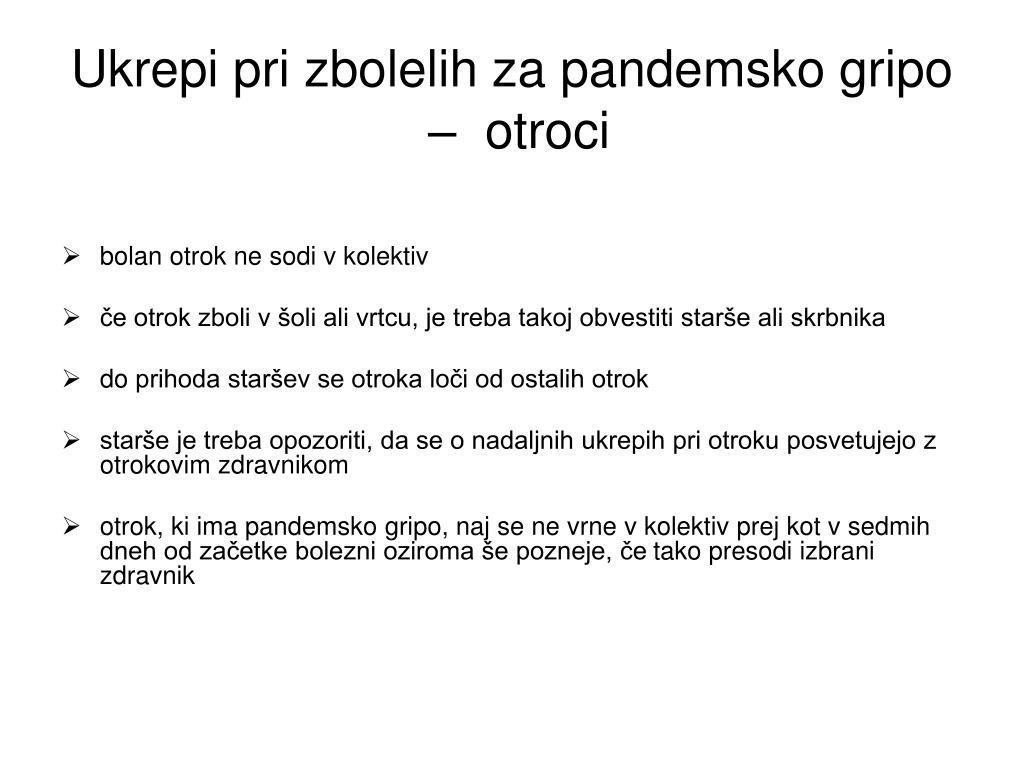 Ukrepi pri zbolelih za pandemsko gripo – otroci

➢ bolan otrok ne sodi v kolektiv

➢ če otrok zboli v šoli ali vrtcu, je treba takoj obvestiti starše ali skrbnika

➢ do prihoda staršev se otroka loči od ostalih otrok

➢ starše je treba opozoriti, da se o nadaljnih ukrepih pri otroku posvetujejo z otrokovim zdravnikom

➢ otrok, ki ima pandemsko gripo, naj se ne vrne v kolektiv prej kot v sedmih dneh od začetke bolezni oziroma še pozneje, če tako presodi izbrani zdravnik